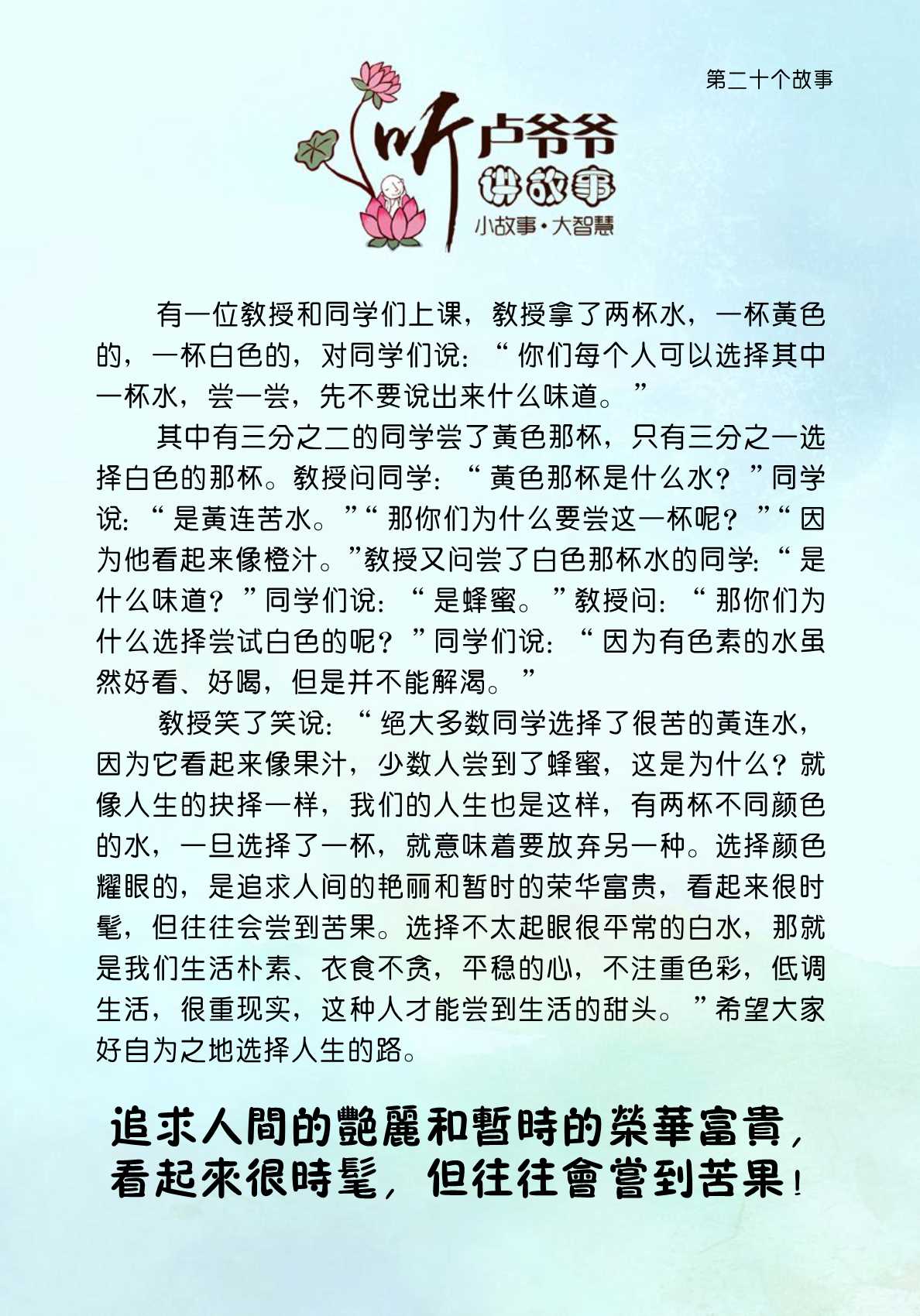 第二十个故事

听卢爷爷
讲故事
小故事·大智慧

有一位教授和同学们上课，教授拿了两杯水，一杯黄色的，一杯白色的，对同学们说：“你们每个人可以选择其中一杯水，尝一尝，先不要说出来什么味道。”

其中有三分之二的同学尝了黄色那杯，只有三分之一选择白色的那杯。教授问同学：“黄色那杯是什么水？”同学说：“是黄连苦水。”“那你们为什么要尝这一杯呢？”“因为他看起来像橙汁。”教授又问尝了白色那杯水的同学：“是什么味道？”同学们说：“是蜂蜜。”教授问：“那你们为什么选择尝试白色的呢？”同学们说：“因为有色素的水虽然好看、好喝，但是并不能解渴。”

教授笑了笑说：“绝大多数同学选择了很苦的黄连水，因为它看起来像果汁，少数人尝到了蜂蜜，这是为什么？就像人生的抉择一样，我们的人生也是这样，有两杯不同颜色的水，一旦选择了一杯，就意味着要放弃另一种。选择颜色耀眼的，是追求人间的艳丽和暂时的荣华富贵，看起来很时髦，但往往会尝到苦果。选择不太起眼很平常的白水，那就是我们生活朴素、衣食不贪，平稳的心，不注重色彩，低调生活，很重现实，这种人才能尝到生活的甜头。”希望大家好自为之地选择人生的路。

追求人間的艷麗和暫時的榮華富貴，看起來很時髦，但往往會嘗到苦果！